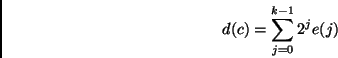 $d(c) = \sum_{j=0}^{k-1} 2^j e(j)$